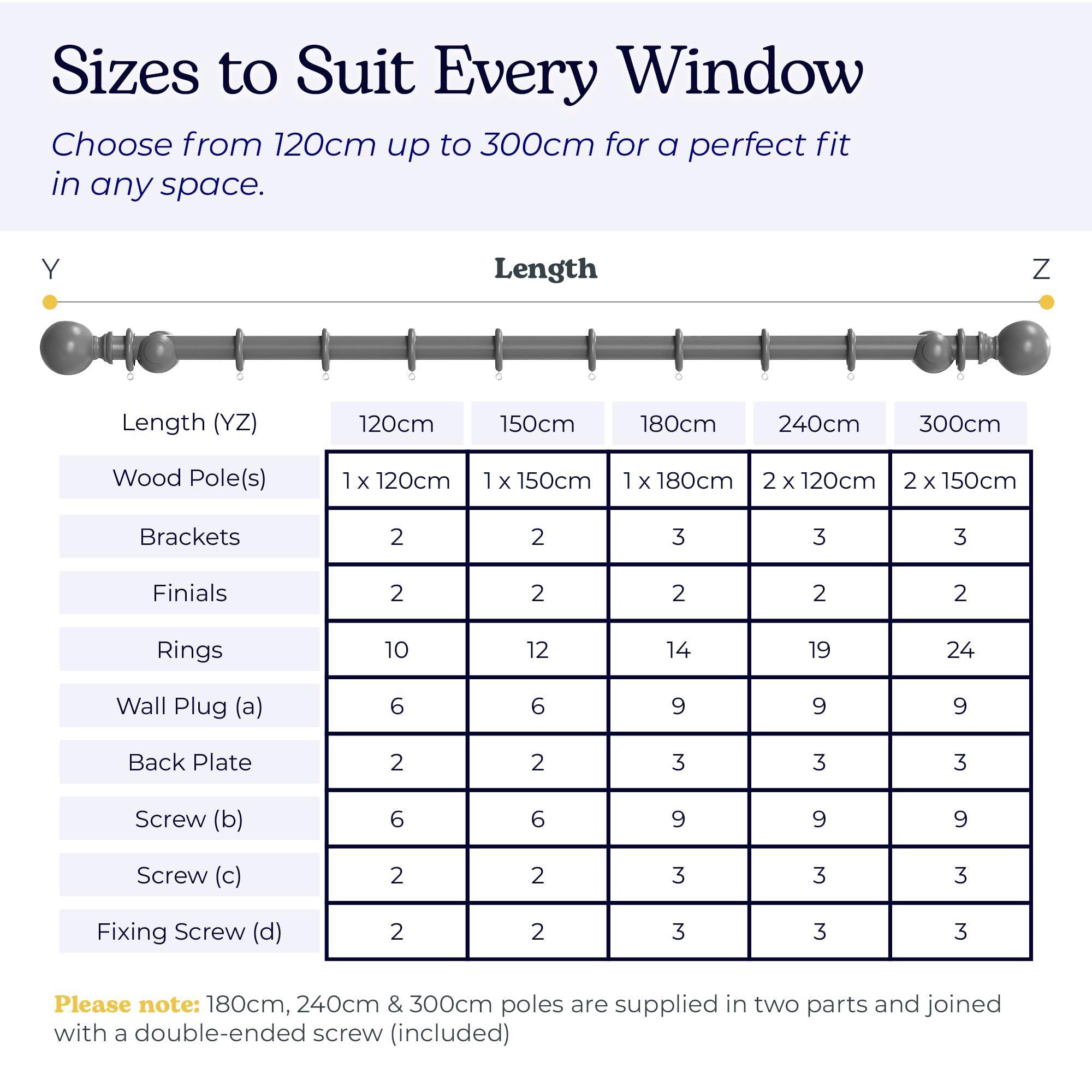 Sizes to Suit Every Window

Choose from 120cm up to 300cm for a perfect fit in any space.

Y

Length

Z

| Length (YZ) | 120cm | 150cm | 180cm | 240cm | 300cm |
|---|---|---|---|---|---|
| Wood Pole(s) | 1 x 120cm | 1 x 150cm | 1 x 180cm | 2 x 120cm | 2 x 150cm |
| Brackets | 2 | 2 | 3 | 3 | 3 |
| Finials | 2 | 2 | 2 | 2 | 2 |
| Rings | 10 | 12 | 14 | 19 | 24 |
| Wall Plug (a) | 6 | 6 | 9 | 9 | 9 |
| Back Plate | 2 | 2 | 3 | 3 | 3 |
| Screw (b) | 6 | 6 | 9 | 9 | 9 |
| Screw (c) | 2 | 2 | 3 | 3 | 3 |
| Fixing Screw (d) | 2 | 2 | 3 | 3 | 3 |

Please note: 180cm, 240cm & 300cm poles are supplied in two parts and joined with a double-ended screw (included)